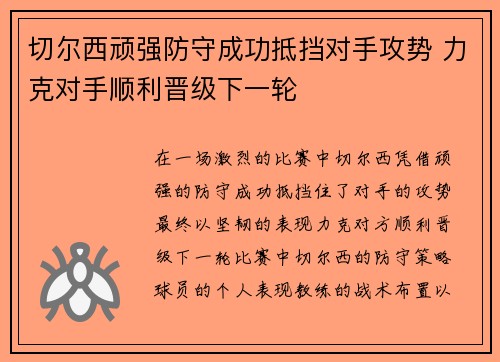 切尔西顽强防守成功抵挡对手攻势 力克对手顺利晋级下一轮

在一场激烈的比赛中切尔西凭借顽强的防守成功抵挡住了对手的攻势最终以坚韧的表现力克对方顺利晋级下一轮比赛中切尔西的防守策略球员的个人表现教练的战术布置以